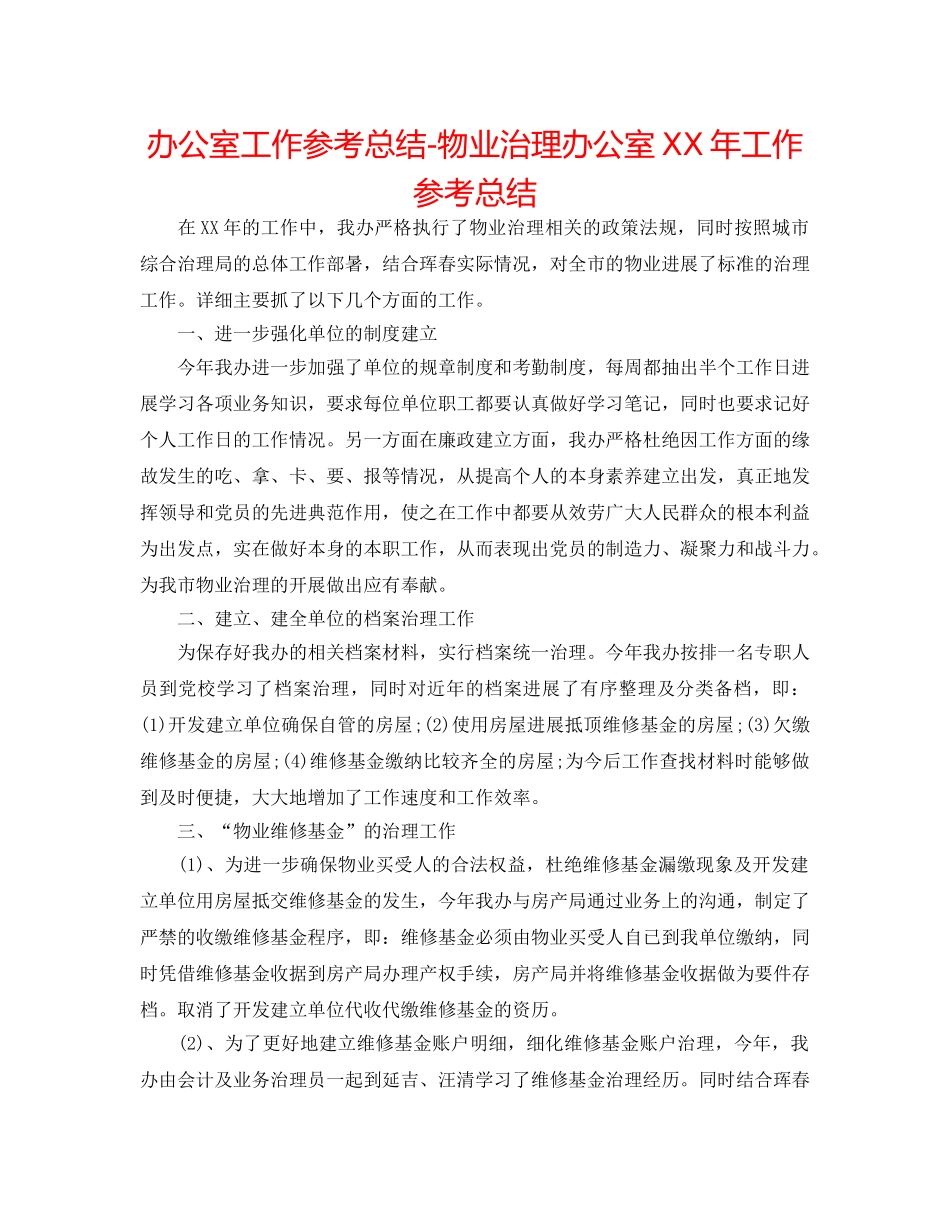 办公室工作参考总结-物业治理办公室 XX 年工作参考总结

在 XX 年的工作中，我办严格执行了物业治理相关的政策法规，同时按照城市综合治理局的总体工作部署，结合珲春实际情况，对全市的物业进展了标准的治理工作。详细主要抓了以下几个方面的工作。

一、进一步强化单位的制度建立

今年我办进一步加强了单位的规章制度和考勤制度，每周都抽出半个工作日进展学习各项业务知识，要求每位单位职工都要认真做好学习笔记，同时也要求记好个人工作日的工作情况。另一方面在廉政建立方面，我办严格杜绝因工作方面的缘故发生的吃、拿、卡、要、报等情况，从提高个人的本身素养建立出发，真正地发挥领导和党员的先进典范作用，使之在工作中都要从效劳广大人民群众的根本利益为出发点，实在做好本身的本职工作，从而表现出党员的制造力、凝聚力和战斗力。为我市物业治理的开展做出应有奉献。

二、建立、建全单位的档案治理工作

为保存好我办的相关档案材料，实行档案统一治理。今年我办按排一名专职人员到党校学习了档案治理，同时对近年的档案进展了有序整理及分类备档，即：(1)开发建立单位确保自管的房屋;(2)使用房屋进展抵顶维修基金的房屋;(3)欠缴维修基金的房屋;(4)维修基金缴纳比较齐全的房屋;为今后工作查找材料时能够做到及时便捷，大大地增加了工作速度和工作效率。

三、“物业维修基金”的治理工作

(1)、为进一步确保物业买受人的合法权益，杜绝维修基金漏缴现象及开发建立单位用房屋抵交维修基金的发生，今年我办与房产局通过业务上的沟通，制定了严禁的收缴维修基金程序，即：维修基金必须由物业买受人自已到我单位缴纳，同时凭借维修基金收据到房产局办理产权手续，房产局并将维修基金收据做为要件存档。取消了开发建立单位代收代缴维修基金的资历。

(2)、为了更好地建立维修基金账户明细，细化维修基金账户治理，今年，我办由会计及业务治理员一起到延吉、汪清学习了维修基金治理经历。同时结合珲春